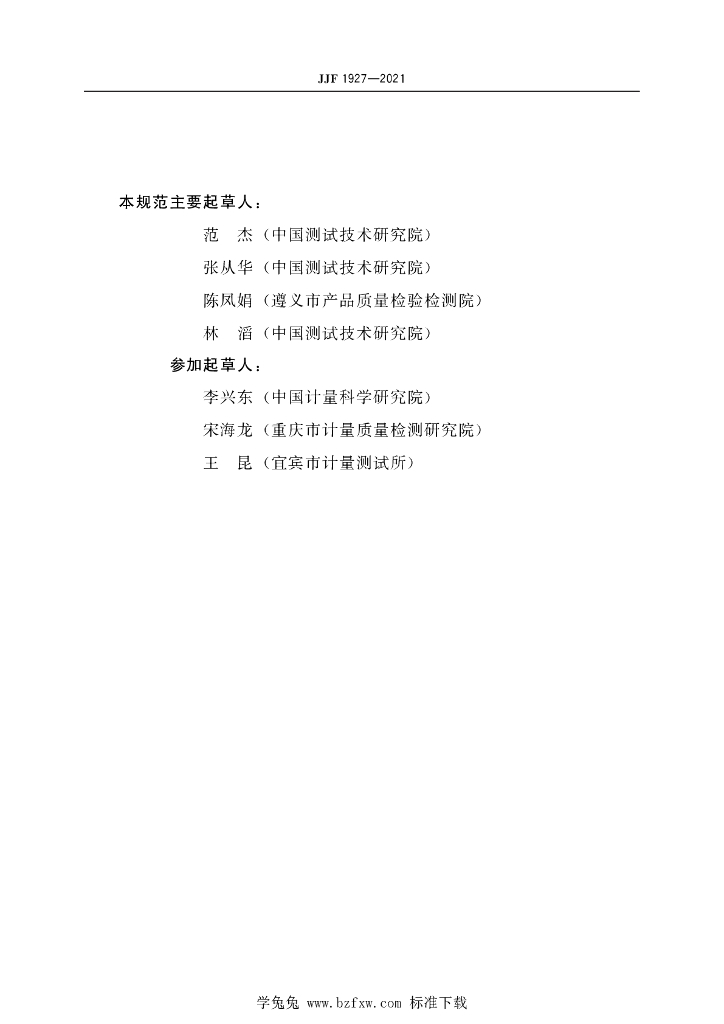 JJF 1927—2021

本规范主要起草人：

范　杰（中国测试技术研究院）

张从华（中国测试技术研究院）

陈凤娟（遵义市产品质量检验检测院）

林　滔（中国测试技术研究院）

参加起草人：

李兴东（中国计量科学研究院）

宋海龙（重庆市计量质量检测研究院）

王　昆（宜宾市计量测试所）

学兔兔 www.bzfxw.com 标准下载